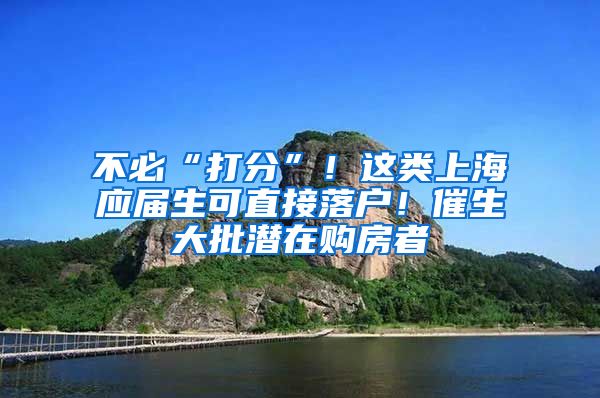 不必“打分”！这类上海应届生可直接落户！催生大批潜在购房者